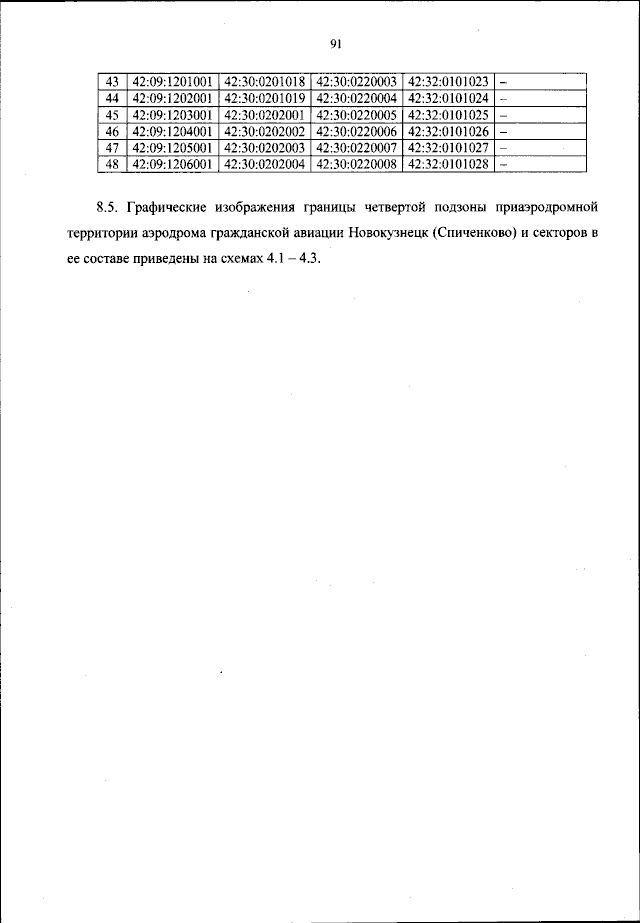 91

| 43 | 42:09:1201001 | 42:30:0201018 | 42:30:0220003 | 42:32:0101023 | – |
|---|---|---|---|---|---|
| 44 | 42:09:1202001 | 42:30:0201019 | 42:30:0220004 | 42:32:0101024 | – |
| 45 | 42:09:1203001 | 42:30:0202001 | 42:30:0220005 | 42:32:0101025 | – |
| 46 | 42:09:1204001 | 42:30:0202002 | 42:30:0220006 | 42:32:0101026 | – |
| 47 | 42:09:1205001 | 42:30:0202003 | 42:30:0220007 | 42:32:0101027 | – |
| 48 | 42:09:1206001 | 42:30:0202004 | 42:30:0220008 | 42:32:0101028 | – |

8.5. Графические изображения границы четвертой подзоны приаэродромной территории аэродрома гражданской авиации Новокузнецк (Спиченково) и секторов в ее составе приведены на схемах 4.1 – 4.3.